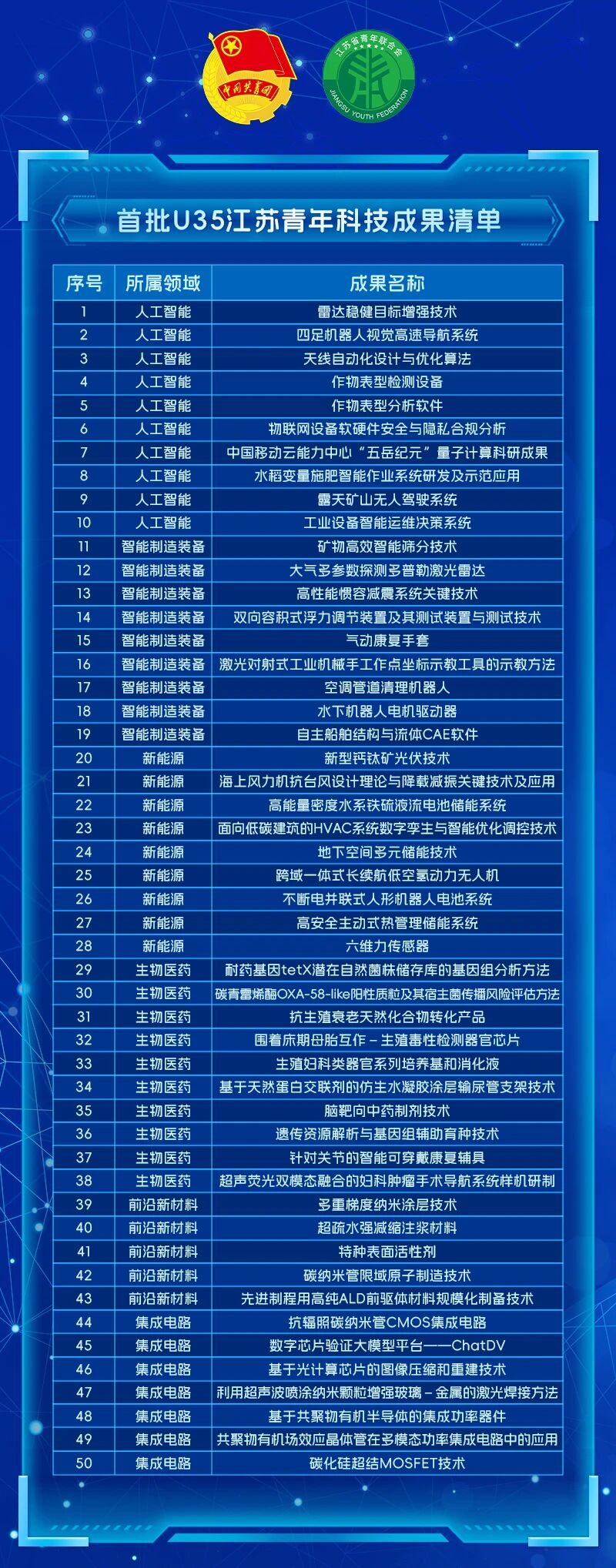 中国共青团

江苏省青年联合会
JIANGSU YOUTH FEDERATION

首批U35江苏青年科技成果清单

| 序号 | 所属领域 | 成果名称 |
|---|---|---|
| 1 | 人工智能 | 雷达稳健目标增强技术 |
| 2 | 人工智能 | 四足机器人视觉高速导航系统 |
| 3 | 人工智能 | 天线自动化设计与优化算法 |
| 4 | 人工智能 | 作物表型检测设备 |
| 5 | 人工智能 | 作物表型分析软件 |
| 6 | 人工智能 | 物联网设备软硬件安全与隐私合规分析 |
| 7 | 人工智能 | 中国移动云能力中心“五岳纪元”量子计算科研成果 |
| 8 | 人工智能 | 水稻变量施肥智能作业系统研发及示范应用 |
| 9 | 人工智能 | 露天矿山无人驾驶系统 |
| 10 | 人工智能 | 工业设备智能运维决策系统 |
| 11 | 智能制造装备 | 矿物高效智能筛分技术 |
| 12 | 智能制造装备 | 大气多参数探测多普勒激光雷达 |
| 13 | 智能制造装备 | 高性能惯容减震系统关键技术 |
| 14 | 智能制造装备 | 双向容积式浮力调节装置及其测试装置与测试技术 |
| 15 | 智能制造装备 | 气动康复手套 |
| 16 | 智能制造装备 | 激光对射式工业机械手工作点坐标示教工具的示教方法 |
| 17 | 智能制造装备 | 空调管道清理机器人 |
| 18 | 智能制造装备 | 水下机器人电机驱动器 |
| 19 | 智能制造装备 | 自主船舶结构与流体CAE软件 |
| 20 | 新能源 | 新型钙钛矿光伏技术 |
| 21 | 新能源 | 海上风力机抗台风设计理论与降载减振关键技术及应用 |
| 22 | 新能源 | 高能量密度水系铁硫液流电池储能系统 |
| 23 | 新能源 | 面向低碳建筑的HVAC系统数字孪生与智能优化调控技术 |
| 24 | 新能源 | 地下空间多元储能技术 |
| 25 | 新能源 | 跨域一体式长续航低空氢动力无人机 |
| 26 | 新能源 | 不断电并联式人形机器人电池系统 |
| 27 | 新能源 | 高安全主动式热管理储能系统 |
| 28 | 新能源 | 六维力传感器 |
| 29 | 生物医药 | 耐药基因tetX潜在自然菌株储存库的基因组分析方法 |
| 30 | 生物医药 | 碳青霉烯酶OXA-58-like阳性质粒及其宿主菌传播风险评估方法 |
| 31 | 生物医药 | 抗生殖衰老天然化合物转化产品 |
| 32 | 生物医药 | 围着床期母胎互作－生殖毒性检测器官芯片 |
| 33 | 生物医药 | 生殖妇科类器官系列培养基和消化液 |
| 34 | 生物医药 | 基于天然蛋白交联剂的仿生水凝胶涂层输尿管支架技术 |
| 35 | 生物医药 | 脑靶向中药制剂技术 |
| 36 | 生物医药 | 遗传资源解析与基因组辅助育种技术 |
| 37 | 生物医药 | 针对关节的智能可穿戴康复辅具 |
| 38 | 生物医药 | 超声荧光双模态融合的妇科肿瘤手术导航系统样机研制 |
| 39 | 前沿新材料 | 多重梯度纳米涂层技术 |
| 40 | 前沿新材料 | 超疏水强减缩注浆材料 |
| 41 | 前沿新材料 | 特种表面活性剂 |
| 42 | 前沿新材料 | 碳纳米管限域原子制造技术 |
| 43 | 前沿新材料 | 先进制程用高纯ALD前驱体材料规模化制备技术 |
| 44 | 集成电路 | 抗辐照碳纳米管CMOS集成电路 |
| 45 | 集成电路 | 数字芯片验证大模型平台——ChatDV |
| 46 | 集成电路 | 基于光计算芯片的图像压缩和重建技术 |
| 47 | 集成电路 | 利用超声波喷涂纳米颗粒增强玻璃－金属的激光焊接方法 |
| 48 | 集成电路 | 基于共聚物有机半导体的集成功率器件 |
| 49 | 集成电路 | 共聚物有机场效应晶体管在多模态功率集成电路中的应用 |
| 50 | 集成电路 | 碳化硅超结MOSFET技术 |